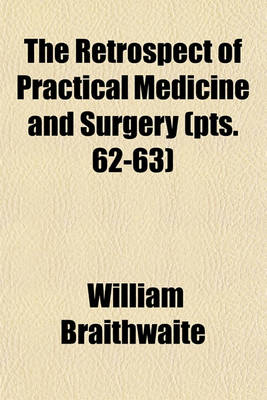 The Retrospect of Practical Medicine and Surgery (pts. 62-63)

William Braithwaite